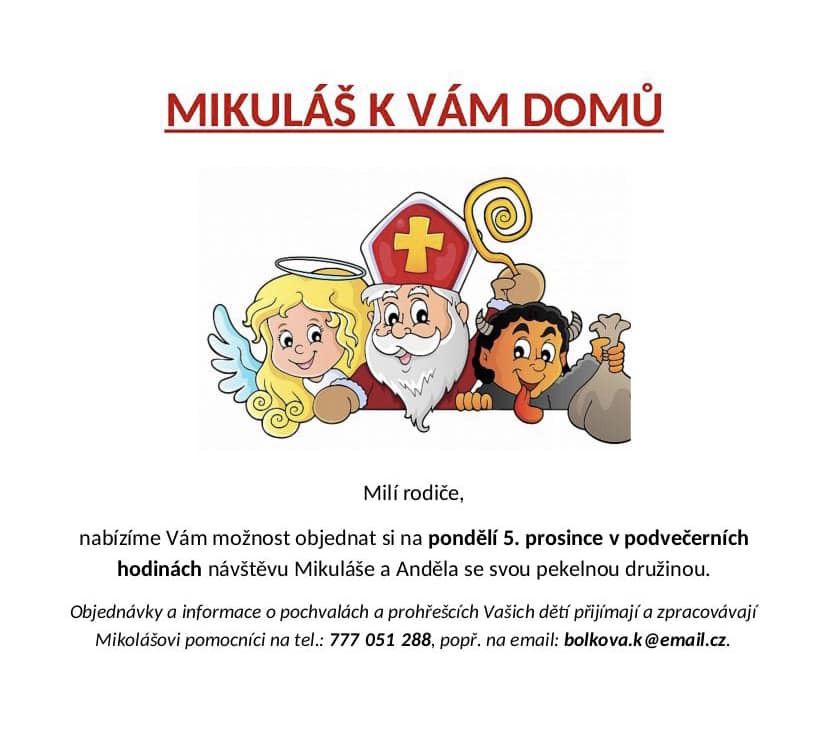 MIKULÁŠ K VÁM DOMŮ

Milí rodiče,

nabízíme Vám možnost objednat si na pondělí 5. prosince v podvečerních hodinách návštěvu Mikuláše a Anděla se svou pekelnou družinou.

Objednávky a informace o pochvalách a prohřešcích Vašich dětí přijímají a zpracovávají Mikolášovi pomocníci na tel.: 777 051 288, popř. na email: bolkova.k@email.cz.